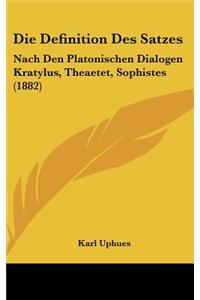 Die Definition Des Satzes

Nach Den Platonischen Dialogen Kratylus, Theaetet, Sophistes (1882)

Karl Uphues